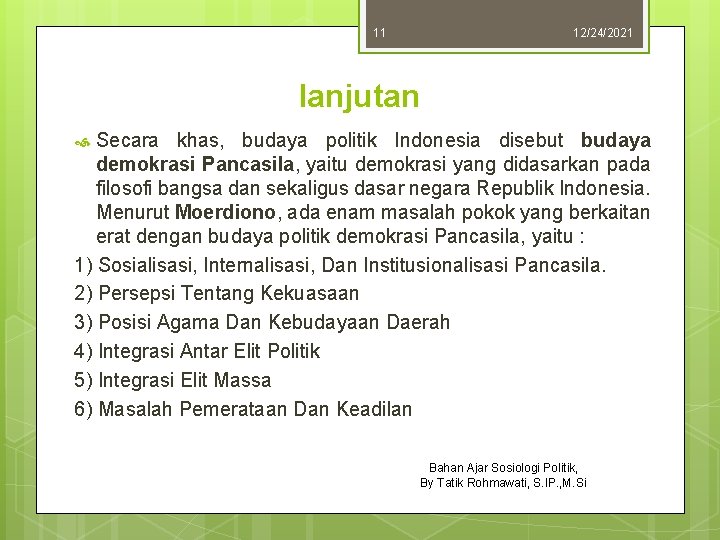 11

12/24/2021

lanjutan

Secara khas, budaya politik Indonesia disebut budaya demokrasi Pancasila, yaitu demokrasi yang didasarkan pada filosofi bangsa dan sekaligus dasar negara Republik Indonesia. Menurut Moerdiono, ada enam masalah pokok yang berkaitan erat dengan budaya politik demokrasi Pancasila, yaitu :

1) Sosialisasi, Internalisasi, Dan Institusionalisasi Pancasila.

2) Persepsi Tentang Kekuasaan

3) Posisi Agama Dan Kebudayaan Daerah

4) Integrasi Antar Elit Politik

5) Integrasi Elit Massa

6) Masalah Pemerataan Dan Keadilan

Bahan Ajar Sosiologi Politik,
By Tatik Rohmawati, S.IP.,M.Si